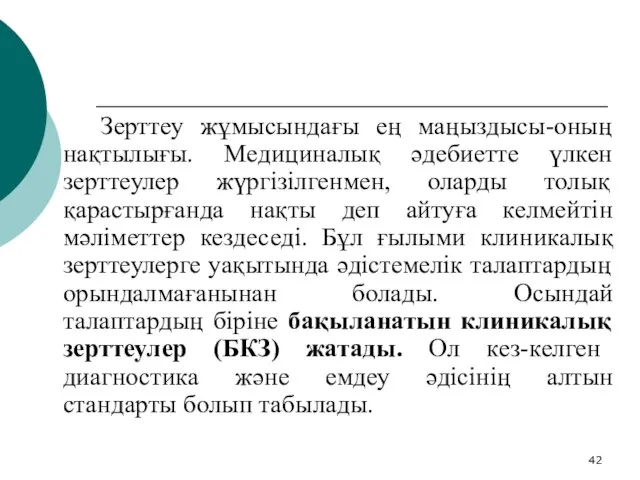 Зерттеу жұмысындағы ең маңыздысы-оның нақтылығы. Медициналық әдебиетте үлкен зерттеулер жүргізілгенмен, оларды толық қарастырғанда нақты деп айтуға келмейтін мәліметтер кездеседі. Бұл ғылыми клиникалық зерттеулерге уақытында әдістемелік талаптардың орындалмағанынан болады. Осындай талаптардың біріне бақыланатын клиникалық зерттеулер (БКЗ) жатады. Ол кез-келген диагностика және емдеу әдісінің алтын стандарты болып табылады.

42